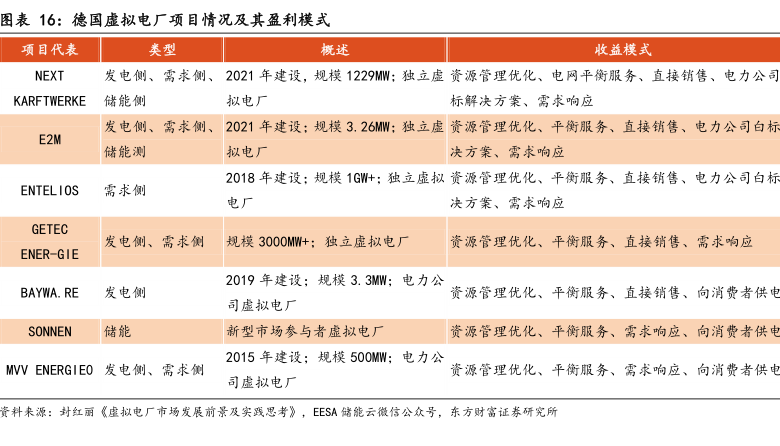 图表 16：德国虚拟电厂项目情况及其盈利模式

| 项目代表 | 类型 | 概述 | 收益模式 |
|---|---|---|---|
| NEXT KARFTWERKE | 发电侧、需求侧、储能侧 | 2021 年建设，规模 1229MW；独立虚拟电厂 | 资源管理优化、电网平衡服务、直接销售、电力公司标解决方案、需求响应 |
| E2M | 发电侧、需求侧、储能测 | 2021 年建设；规模 3.26MW；独立虚拟电厂 | 资源管理优化、平衡服务、直接销售、电力公司白标决方案、需求响应 |
| ENTELIOS | 需求侧 | 2018 年建设；规模 1GW+；独立虚拟电厂 | 资源管理优化、平衡服务、直接销售、电力公司白标决方案、需求响应 |
| GETEC ENER-GIE | 发电侧、需求侧 | 规模 3000MW+；独立虚拟电厂 | 资源管理优化、平衡服务、直接销售、需求响应 |
| BAYWA.RE | 发电侧 | 2019 年建设；规模 3.3MW；电力公司虚拟电厂 | 资源管理优化、平衡服务、直接销售、向消费者供电 |
| SONNEN | 储能 | 新型市场参与者虚拟电厂 | 资源管理优化、平衡服务、需求响应、向消费者供电 |
| MVV ENERGIEO | 发电侧、需求侧 | 2015 年建设；规模 500MW；电力公司虚拟电厂 | 资源管理优化、平衡服务、需求响应、向消费者供电 |

资料来源：封红丽《虚拟电厂市场发展前景及实践思考》，EESA 储能云微信公众号，东方财富证券研究所